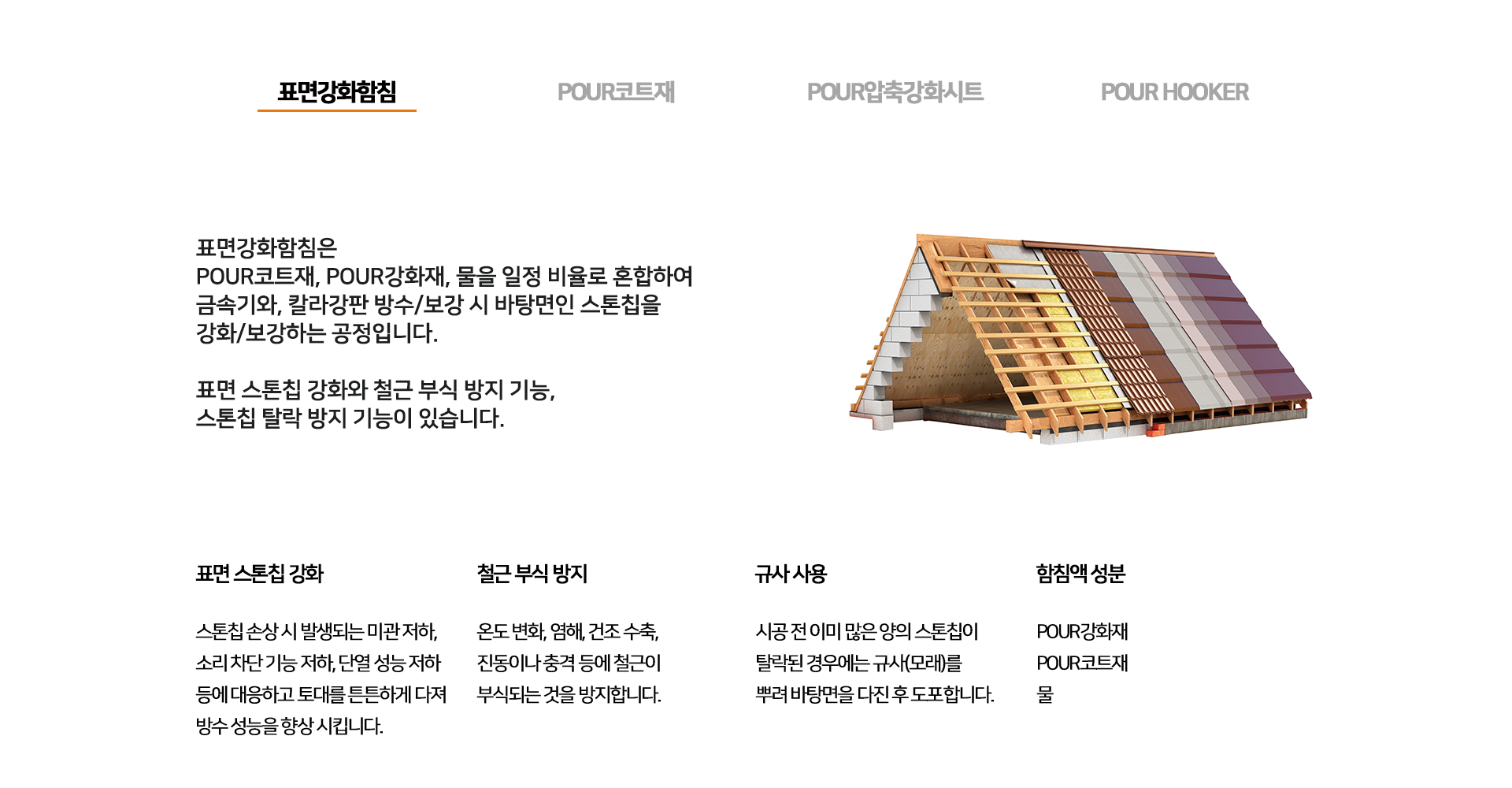 표면강화함침

POUR코트재

POUR압축강화시트

POUR HOOKER

표면강화함침은
POUR코트재, POUR강화재, 물을 일정 비율로 혼합하여
금속기와, 칼라강판 방수/보강 시 바탕면인 스톤칩을
강화/보강하는 공정입니다.

표면 스톤칩 강화와 철근 부식 방지 기능,
스톤칩 탈락 방지 기능이 있습니다.

표면 스톤칩 강화

스톤칩 손상 시 발생되는 미관 저하, 소리 차단 기능 저하, 단열 성능 저하 등에 대응하고 토대를 튼튼하게 다져 방수 성능을 향상 시킵니다.

철근 부식 방지

온도 변화, 염해, 건조 수축, 진동이나 충격 등에 철근이 부식되는 것을 방지합니다.

규사 사용

시공 전 이미 많은 양의 스톤칩이 탈락된 경우에는 규사(모래)를 뿌려 바탕면을 다진 후 도포합니다.

함침액 성분

POUR강화재
POUR코트재
물